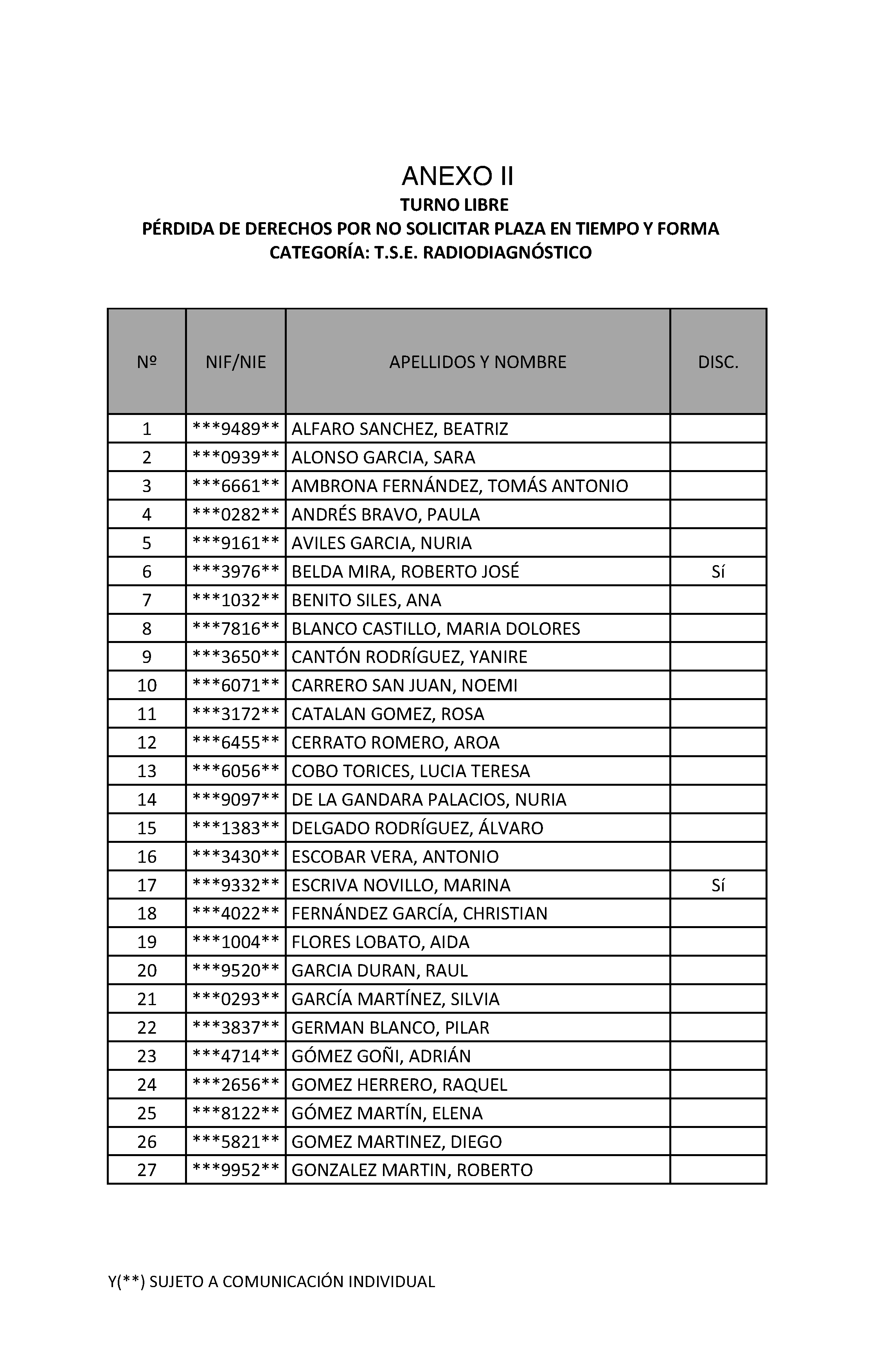 ANEXO II
TURNO LIBRE
PÉRDIDA DE DERECHOS POR NO SOLICITAR PLAZA EN TIEMPO Y FORMA
CATEGORÍA: T.S.E. RADIODIAGNÓSTICO

| Nº | NIF/NIE | APELLIDOS Y NOMBRE | DISC. |
|---|---|---|---|
| 1 | \*\*\*9489\*\* | ALFARO SANCHEZ, BEATRIZ | |
| 2 | \*\*\*0939\*\* | ALONSO GARCIA, SARA | |
| 3 | \*\*\*6661\*\* | AMBRONA FERNÁNDEZ, TOMÁS ANTONIO | |
| 4 | \*\*\*0282\*\* | ANDRÉS BRAVO, PAULA | |
| 5 | \*\*\*9161\*\* | AVILES GARCIA, NURIA | |
| 6 | \*\*\*3976\*\* | BELDA MIRA, ROBERTO JOSÉ | Sí |
| 7 | \*\*\*1032\*\* | BENITO SILES, ANA | |
| 8 | \*\*\*7816\*\* | BLANCO CASTILLO, MARIA DOLORES | |
| 9 | \*\*\*3650\*\* | CANTÓN RODRÍGUEZ, YANIRE | |
| 10 | \*\*\*6071\*\* | CARRERO SAN JUAN, NOEMI | |
| 11 | \*\*\*3172\*\* | CATALAN GOMEZ, ROSA | |
| 12 | \*\*\*6455\*\* | CERRATO ROMERO, AROA | |
| 13 | \*\*\*6056\*\* | COBO TORICES, LUCIA TERESA | |
| 14 | \*\*\*9097\*\* | DE LA GANDARA PALACIOS, NURIA | |
| 15 | \*\*\*1383\*\* | DELGADO RODRÍGUEZ, ÁLVARO | |
| 16 | \*\*\*3430\*\* | ESCOBAR VERA, ANTONIO | |
| 17 | \*\*\*9332\*\* | ESCRIVA NOVILLO, MARINA | Sí |
| 18 | \*\*\*4022\*\* | FERNÁNDEZ GARCÍA, CHRISTIAN | |
| 19 | \*\*\*1004\*\* | FLORES LOBATO, AIDA | |
| 20 | \*\*\*9520\*\* | GARCIA DURAN, RAUL | |
| 21 | \*\*\*0293\*\* | GARCÍA MARTÍNEZ, SILVIA | |
| 22 | \*\*\*3837\*\* | GERMAN BLANCO, PILAR | |
| 23 | \*\*\*4714\*\* | GÓMEZ GOÑI, ADRIÁN | |
| 24 | \*\*\*2656\*\* | GOMEZ HERRERO, RAQUEL | |
| 25 | \*\*\*8122\*\* | GÓMEZ MARTÍN, ELENA | |
| 26 | \*\*\*5821\*\* | GOMEZ MARTINEZ, DIEGO | |
| 27 | \*\*\*9952\*\* | GONZALEZ MARTIN, ROBERTO | |

Y(\*\*) SUJETO A COMUNICACIÓN INDIVIDUAL